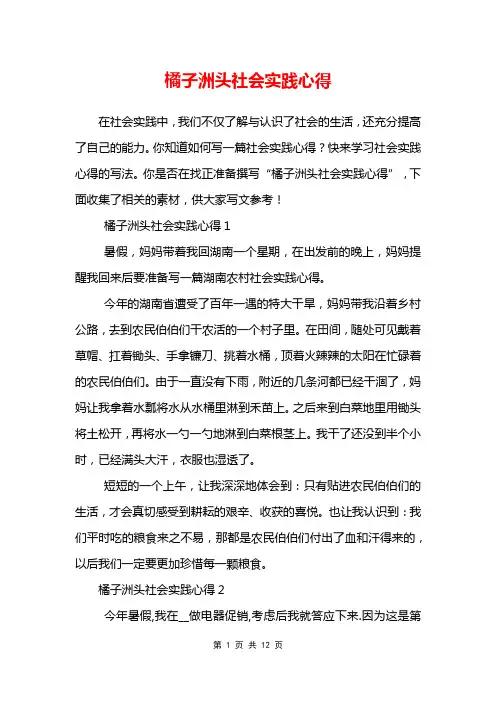 橘子洲头社会实践心得

在社会实践中，我们不仅了解与认识了社会的生活，还充分提高了自己的能力。你知道如何写一篇社会实践心得？快来学习社会实践心得的写法。你是否在找正准备撰写“橘子洲头社会实践心得”，下面收集了相关的素材，供大家写文参考！

橘子洲头社会实践心得 1

暑假，妈妈带着我回湖南一个星期，在出发前的晚上，妈妈提醒我回来后要准备写一篇湖南农村社会实践心得。

今年的湖南省遭受了百年一遇的特大干旱，妈妈带我沿着乡村公路，去到农民伯伯们干农活的一个村子里。在田间，随处可见戴着草帽、扛着锄头、手拿镰刀、挑着水桶，顶着火辣辣的太阳在忙碌着的农民伯伯们。由于一直没有下雨，附近的几条河都已经干涸了，妈妈让我拿着水瓢将水从水桶里淋到禾苗上。之后来到白菜地里用锄头将土松开，再将水一勺一勺地淋到白菜根茎上。我干了还没到半个小时，已经满头大汗，衣服也湿透了。

短短的一个上午，让我深深地体会到：只有贴进农民伯伯们的生活，才会真切感受到耕耘的艰辛、收获的喜悦。也让我认识到：我们平时吃的粮食来之不易，那都是农民伯伯们付出了血和汗得来的，以后我们一定要更加珍惜每一颗粮食。

橘子洲头社会实践心得 2

今年暑假,我在__做电器促销,考虑后我就答应下来.因为这是第

第 1 页 共 12 页